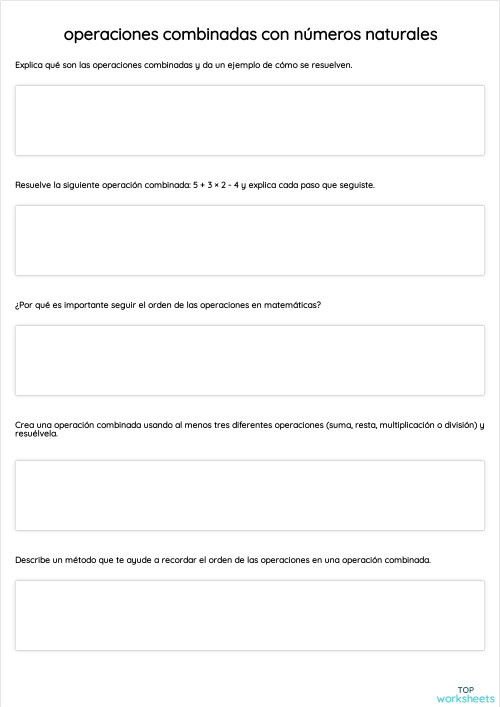 operaciones combinadas con números naturales

Explica qué son las operaciones combinadas y da un ejemplo de cómo se resuelven.

Resuelve la siguiente operación combinada: $5 + 3 \times 2 - 4$ y explica cada paso que seguiste.

¿Por qué es importante seguir el orden de las operaciones en matemáticas?

Crea una operación combinada usando al menos tres diferentes operaciones (suma, resta, multiplicación o división) y resuélvela.

Describe un método que te ayude a recordar el orden de las operaciones en una operación combinada.

TOP
worksheets